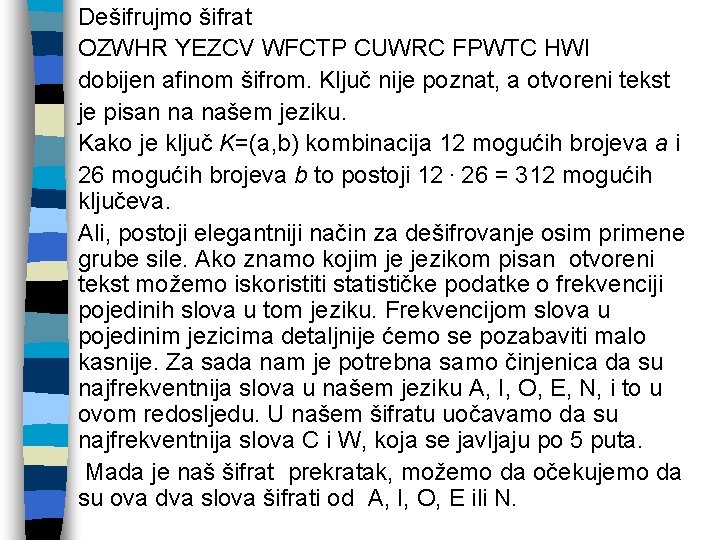 Dešifrujmo šifrat

OZWHR YEZCV WFCTP CUWRC FPWTC HWI

dobijen afinom šifrom. Ključ nije poznat, a otvoreni tekst je pisan na našem jeziku.

Kako je ključ K=(a,b) kombinacija 12 mogućih brojeva a i 26 mogućih brojeva b to postoji $12 \cdot 26 = 312$ mogućih ključeva.

Ali, postoji elegantniji način za dešifrovanje osim primene grube sile. Ako znamo kojim je jezikom pisan otvoreni tekst možemo iskoristiti statističke podatke o frekvenciji pojedinih slova u tom jeziku. Frekvencijom slova u pojedinim jezicima detaljnije ćemo se pozabaviti malo kasnije. Za sada nam je potrebna samo činjenica da su najfrekventnija slova u našem jeziku A, I, O, E, N, i to u ovom redosljedu. U našem šifratu uočavamo da su najfrekventnija slova C i W, koja se javljaju po 5 puta.

Mada je naš šifrat prekratak, možemo da očekujemo da su ova dva slova šifrati od A, I, O, E ili N.